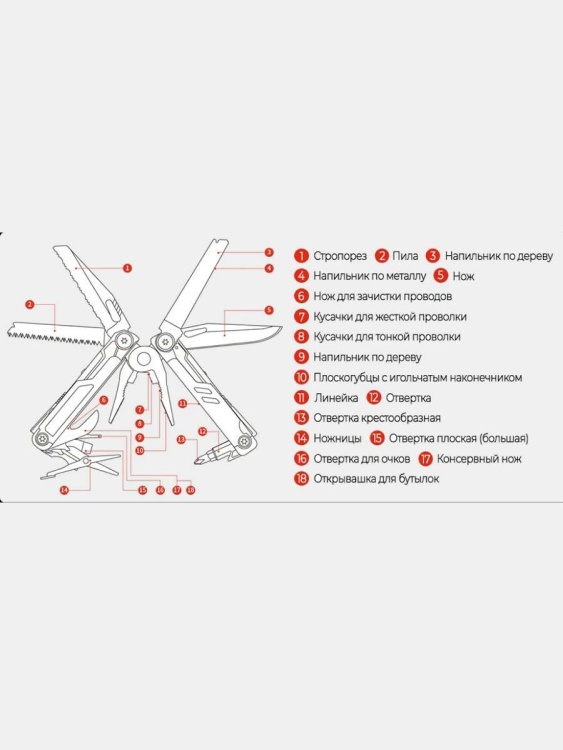 1 2 3 4 5 6 7 8 9 10 11 12 13 14 15 16 17 18

1 Стропорез 2 Пила 3 Напильник по дереву
4 Напильник по металлу 5 Нож
6 Нож для зачистки проводов
7 Кусачки для жесткой проволки
8 Кусачки для тонкой проволки
9 Напильник по дереву
10 Плоскогубцы с игольчатым наконечником
11 Линейка 12 Отвертка
13 Отвертка крестообразная
14 Ножницы 15 Отвертка плоская (большая)
16 Отвертка для очков 17 Консервный нож
18 Открывашка для бутылок